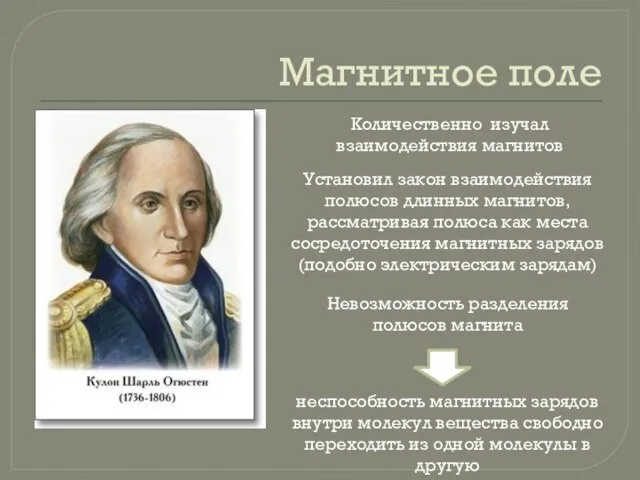 Магнитное поле

Кулон Шарль Огюстен
(1736-1806)

Количественно изучал взаимодействия магнитов

Установил закон взаимодействия полюсов длинных магнитов, рассматривая полюса как места сосредоточения магнитных зарядов (подобно электрическим зарядам)

Невозможность разделения полюсов магнита

неспособность магнитных зарядов внутри молекул вещества свободно переходить из одной молекулы в другую